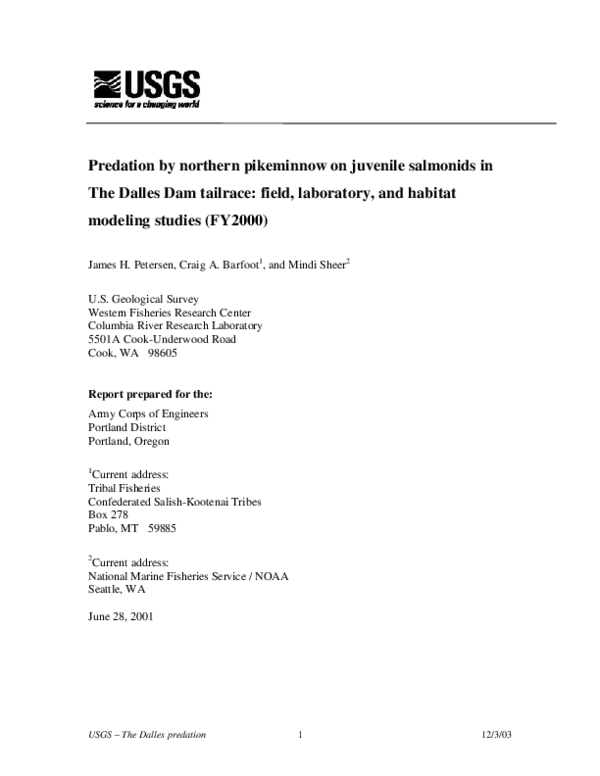 USGS
science for a changing world

Predation by northern pikeminnow on juvenile salmonids in The Dalles Dam tailrace: field, laboratory, and habitat modeling studies (FY2000)

James H. Petersen, Craig A. Barfoot$^1$, and Mindi Sheer$^2$

U.S. Geological Survey
Western Fisheries Research Center
Columbia River Research Laboratory
5501A Cook-Underwood Road
Cook, WA 98605

Report prepared for the:

Army Corps of Engineers
Portland District
Portland, Oregon

$^1$Current address:
Tribal Fisheries
Confederated Salish-Kootenai Tribes
Box 278
Pablo, MT 59885

$^2$Current address:
National Marine Fisheries Service / NOAA
Seattle, WA

June 28, 2001

USGS – The Dalles predation 1 12/3/03